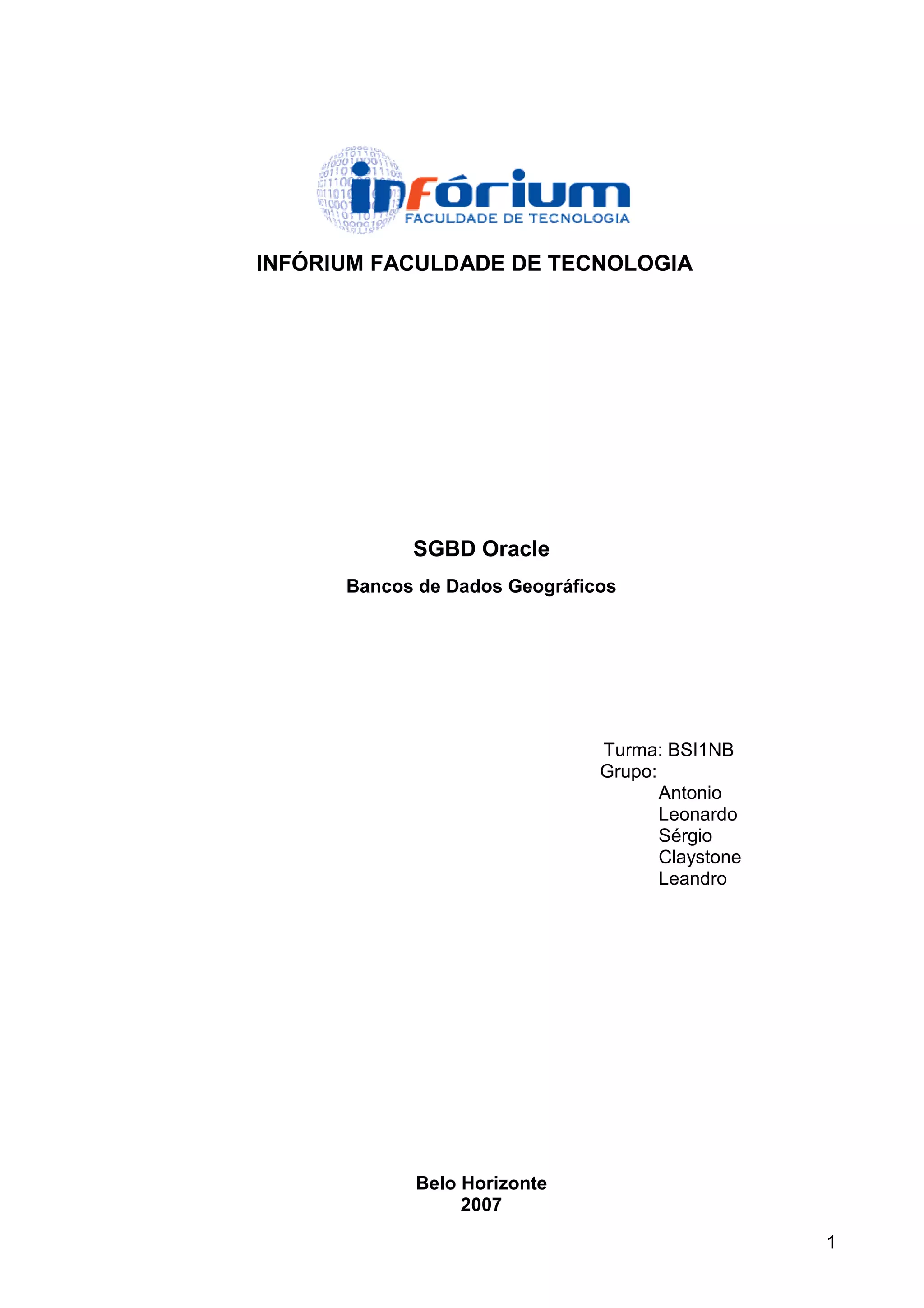 infórium
FACULDADE DE TECNOLOGIA

INFÓRIUM FACULDADE DE TECNOLOGIA

SGBD Oracle

Bancos de Dados Geográficos

Turma: BSI1NB
Grupo:
Antonio
Leonardo
Sérgio
Claystone
Leandro

Belo Horizonte
2007

1